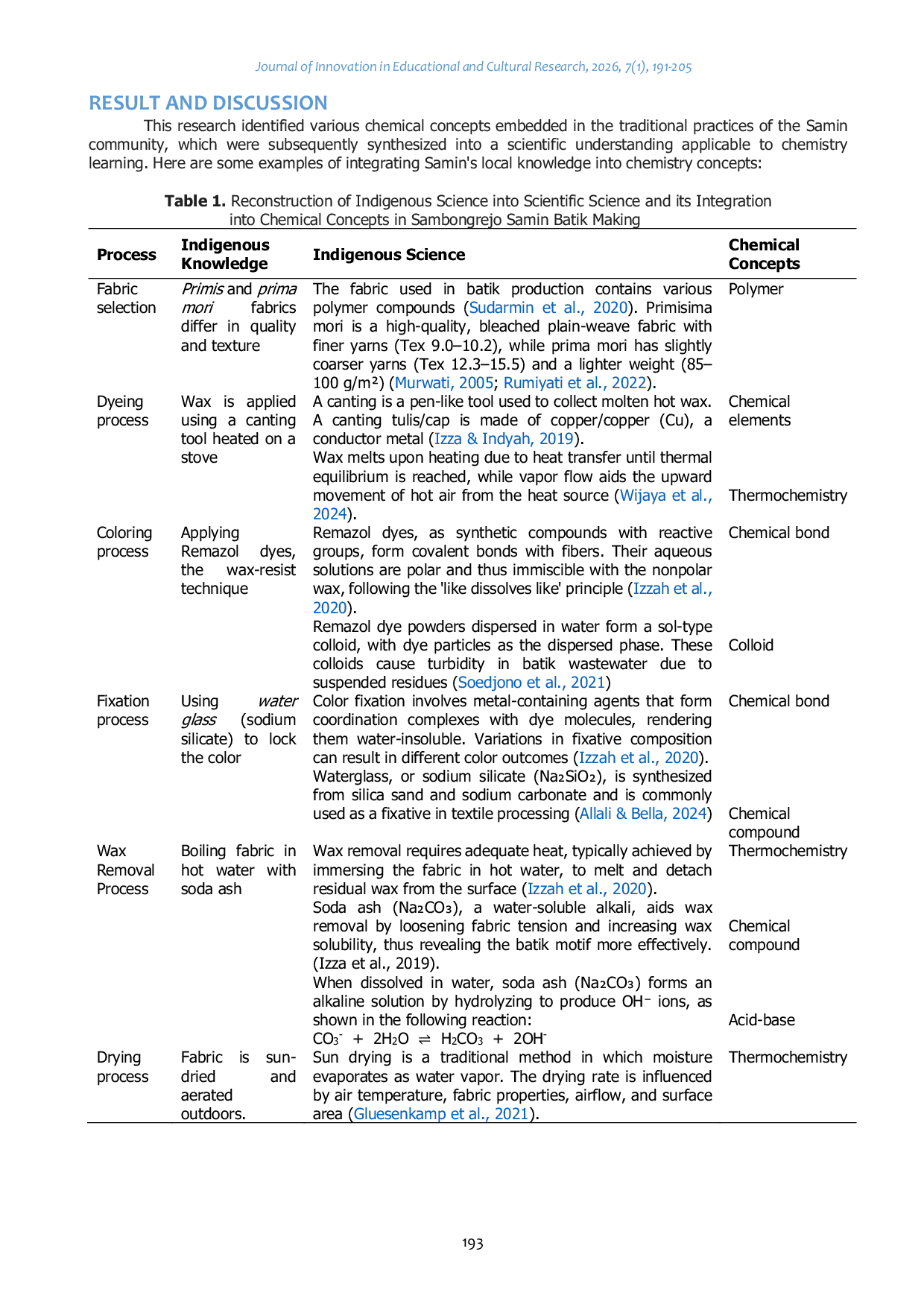 Journal of Innovation in Educational and Cultural Research, 2026, 7(1), 191-205

RESULT AND DISCUSSION

This research identified various chemical concepts embedded in the traditional practices of the Samin community, which were subsequently synthesized into a scientific understanding applicable to chemistry learning. Here are some examples of integrating Samin's local knowledge into chemistry concepts:

Table 1. Reconstruction of Indigenous Science into Scientific Science and its Integration into Chemical Concepts in Sambongrejo Samin Batik Making

| Process | Indigenous Knowledge | Indigenous Science | Chemical Concepts |
|---|---|---|---|
| Fabric selection | Primis and prima mori fabrics differ in quality and texture | The fabric used in batik production contains various polymer compounds (Sudarmin et al., 2020). Primisima mori is a high-quality, bleached plain-weave fabric with finer yarns (Tex 9.0–10.2), while prima mori has slightly coarser yarns (Tex 12.3–15.5) and a lighter weight (85–100 g/m²) (Murwati, 2005; Rumiyati et al., 2022). | Polymer |
| Dyeing process | Wax is applied using a canting tool heated on a stove | A canting is a pen-like tool used to collect molten hot wax. A canting tulis/cap is made of copper/copper (Cu), a conductor metal (Izza & Indyah, 2019). Wax melts upon heating due to heat transfer until thermal equilibrium is reached, while vapor flow aids the upward movement of hot air from the heat source (Wijaya et al., 2024). | Chemical elements Thermochemistry |
| Coloring process | Applying Remazol dyes, the wax-resist technique | Remazol dyes, as synthetic compounds with reactive groups, form covalent bonds with fibers. Their aqueous solutions are polar and thus immiscible with the nonpolar wax, following the 'like dissolves like' principle (Izzah et al., 2020). Remazol dye powders dispersed in water form a sol-type colloid, with dye particles as the dispersed phase. These colloids cause turbidity in batik wastewater due to suspended residues (Soedjono et al., 2021) | Chemical bond Colloid |
| Fixation process | Using water glass (sodium silicate) to lock the color | Color fixation involves metal-containing agents that form coordination complexes with dye molecules, rendering them water-insoluble. Variations in fixative composition can result in different color outcomes (Izzah et al., 2020). Waterglass, or sodium silicate ($Na_2SiO_2$), is synthesized from silica sand and sodium carbonate and is commonly used as a fixative in textile processing (Allali & Bella, 2024) | Chemical bond Chemical compound |
| Wax Removal Process | Boiling fabric in hot water with soda ash | Wax removal requires adequate heat, typically achieved by immersing the fabric in hot water, to melt and detach residual wax from the surface (Izzah et al., 2020). Soda ash ($Na_2CO_3$), a water-soluble alkali, aids wax removal by loosening fabric tension and increasing wax solubility, thus revealing the batik motif more effectively. (Izza et al., 2019). When dissolved in water, soda ash ($Na_2CO_3$) forms an alkaline solution by hydrolyzing to produce $OH^-$ ions, as shown in the following reaction: $CO_3^- + 2H_2O \rightleftharpoons H_2CO_3 + 2OH^-$ | Thermochemistry Chemical compound Acid-base |
| Drying process | Fabric is sun-dried and aerated outdoors. | Sun drying is a traditional method in which moisture evaporates as water vapor. The drying rate is influenced by air temperature, fabric properties, airflow, and surface area (Gluesenkamp et al., 2021). | Thermochemistry |

193